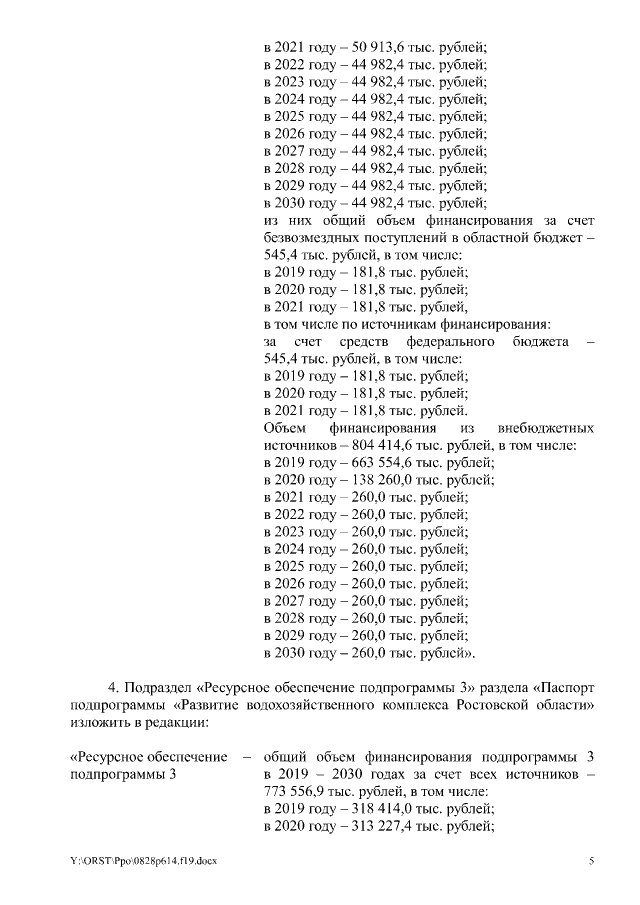 в 2021 году – 50 913,6 тыс. рублей;
в 2022 году – 44 982,4 тыс. рублей;
в 2023 году – 44 982,4 тыс. рублей;
в 2024 году – 44 982,4 тыс. рублей;
в 2025 году – 44 982,4 тыс. рублей;
в 2026 году – 44 982,4 тыс. рублей;
в 2027 году – 44 982,4 тыс. рублей;
в 2028 году – 44 982,4 тыс. рублей;
в 2029 году – 44 982,4 тыс. рублей;
в 2030 году – 44 982,4 тыс. рублей;
из них общий объем финансирования за счет безвозмездных поступлений в областной бюджет – 545,4 тыс. рублей, в том числе:
в 2019 году – 181,8 тыс. рублей;
в 2020 году – 181,8 тыс. рублей;
в 2021 году – 181,8 тыс. рублей,
в том числе по источникам финансирования:
за счет средств федерального бюджета – 545,4 тыс. рублей, в том числе:
в 2019 году – 181,8 тыс. рублей;
в 2020 году – 181,8 тыс. рублей;
в 2021 году – 181,8 тыс. рублей.
Объем финансирования из внебюджетных источников – 804 414,6 тыс. рублей, в том числе:
в 2019 году – 663 554,6 тыс. рублей;
в 2020 году – 138 260,0 тыс. рублей;
в 2021 году – 260,0 тыс. рублей;
в 2022 году – 260,0 тыс. рублей;
в 2023 году – 260,0 тыс. рублей;
в 2024 году – 260,0 тыс. рублей;
в 2025 году – 260,0 тыс. рублей;
в 2026 году – 260,0 тыс. рублей;
в 2027 году – 260,0 тыс. рублей;
в 2028 году – 260,0 тыс. рублей;
в 2029 году – 260,0 тыс. рублей;
в 2030 году – 260,0 тыс. рублей».

4. Подраздел «Ресурсное обеспечение подпрограммы 3» раздела «Паспорт подпрограммы «Развитие водохозяйственного комплекса Ростовской области» изложить в редакции:

«Ресурсное обеспечение подпрограммы 3 – общий объем финансирования подпрограммы 3 в 2019 – 2030 годах за счет всех источников – 773 556,9 тыс. рублей, в том числе:
в 2019 году – 318 414,0 тыс. рублей;
в 2020 году – 313 227,4 тыс. рублей;

Y:\ORST\Ppo\0828p614.f19.docx 5